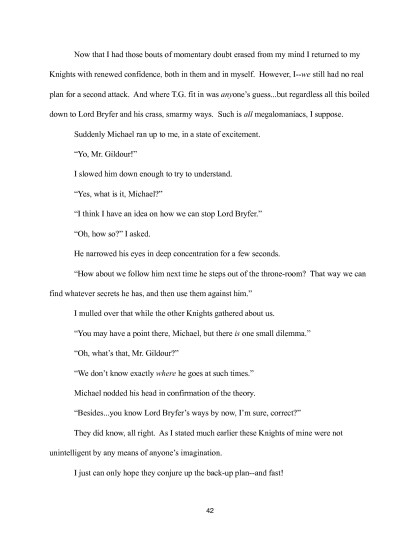 Now that I had those bouts of momentary doubt erased from my mind I returned to my Knights with renewed confidence, both in them and in myself. However, I--we still had no real plan for a second attack. And where T.G. fit in was anyone's guess...but regardless all this boiled down to Lord Bryfer and his crass, smarmy ways. Such is all megalomaniacs, I suppose.

Suddenly Michael ran up to me, in a state of excitement.

"Yo, Mr. Gildour!"

I slowed him down enough to try to understand.

"Yes, what is it, Michael?"

"I think I have an idea on how we can stop Lord Bryfer."

"Oh, how so?" I asked.

He narrowed his eyes in deep concentration for a few seconds.

"How about we follow him next time he steps out of the throne-room? That way we can find whatever secrets he has, and then use them against him."

I mulled over that while the other Knights gathered about us.

"You may have a point there, Michael, but there is one small dilemma."

"Oh, what's that, Mr. Gildour?"

"We don't know exactly where he goes at such times."

Michael nodded his head in confirmation of the theory.

"Besides...you know Lord Bryfer's ways by now, I'm sure, correct?"

They did know, all right. As I stated much earlier these Knights of mine were not unintelligent by any means of anyone's imagination.

I just can only hope they conjure up the back-up plan--and fast!

42